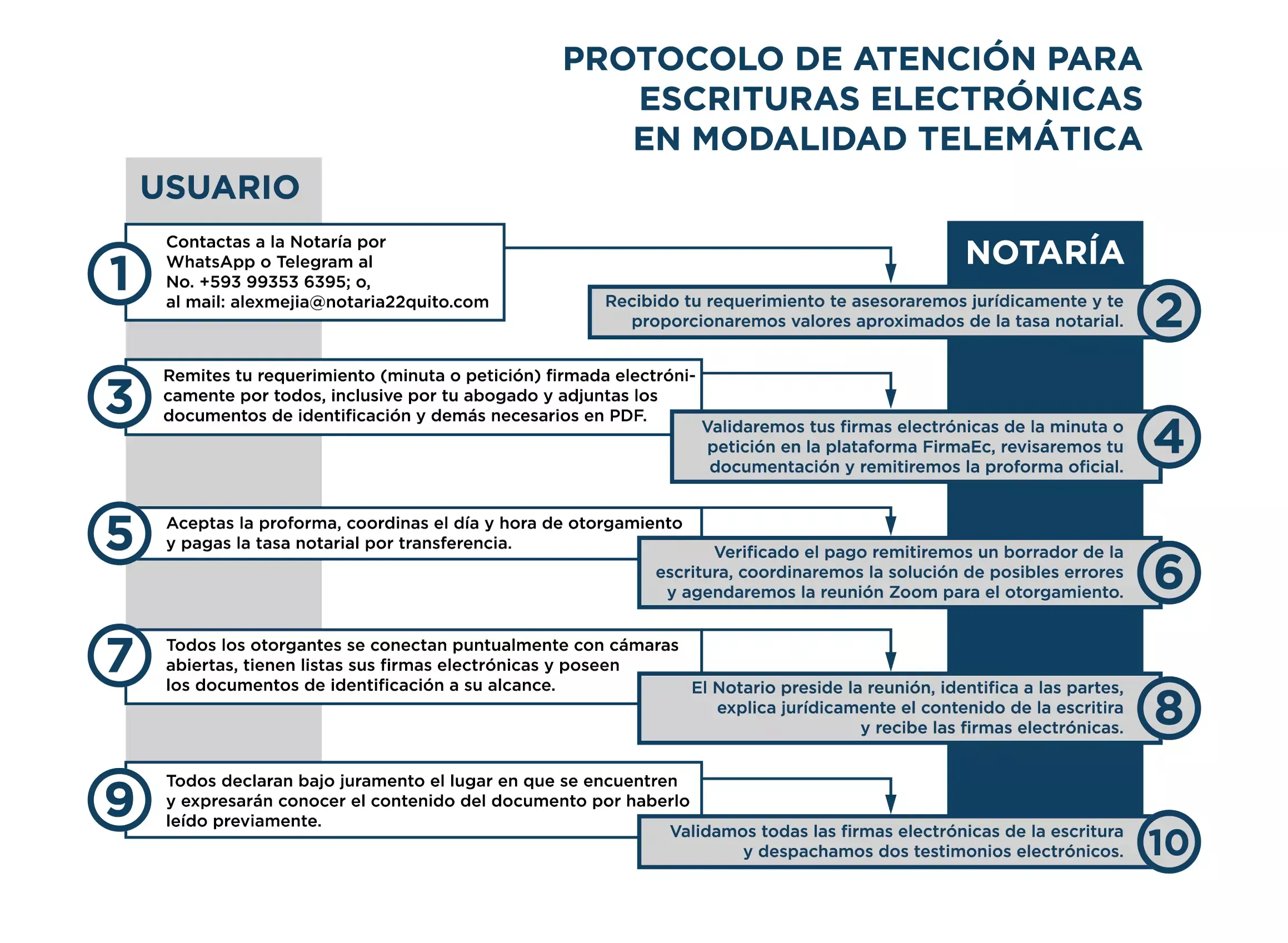 PROTOCOLO DE ATENCIÓN PARA ESCRITURAS ELECTRÓNICAS EN MODALIDAD TELEMÁTICA

USUARIO

NOTARÍA

1
Contactas a la Notaría por WhatsApp o Telegram al No. +593 99353 6395; o, al mail: alexmejia@notaria22quito.com

2
Recibido tu requerimiento te asesoraremos jurídicamente y te proporcionaremos valores aproximados de la tasa notarial.

3
Remites tu requerimiento (minuta o petición) firmada electrónicamente por todos, inclusive por tu abogado y adjuntas los documentos de identificación y demás necesarios en PDF.

4
Validaremos tus firmas electrónicas de la minuta o petición en la plataforma FirmaEc, revisaremos tu documentación y remitiremos la proforma oficial.

5
Aceptas la proforma, coordinas el día y hora de otorgamiento y pagas la tasa notarial por transferencia.

6
Verificado el pago remitiremos un borrador de la escritura, coordinaremos la solución de posibles errores y agendaremos la reunión Zoom para el otorgamiento.

7
Todos los otorgantes se conectan puntualmente con cámaras abiertas, tienen listas sus firmas electrónicas y poseen los documentos de identificación a su alcance.

8
El Notario preside la reunión, identifica a las partes, explica jurídicamente el contenido de la escritira y recibe las firmas electrónicas.

9
Todos declaran bajo juramento el lugar en que se encuentren y expresarán conocer el contenido del documento por haberlo leído previamente.

10
Validamos todas las firmas electrónicas de la escritura y despachamos dos testimonios electrónicos.